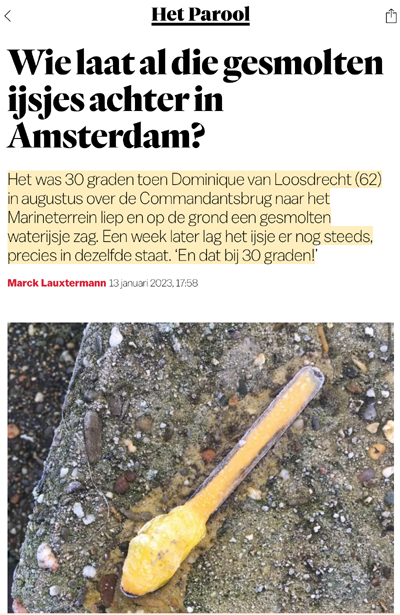 Het Parool

Wie laat al die gesmolten ijsjes achter in Amsterdam?

Het was 30 graden toen Dominique van Loosdrecht (62) in augustus over de Commandantsbrug naar het Marineterrein liep en op de grond een gesmolten waterijsje zag. Een week later lag het ijsje er nog steeds, precies in dezelfde staat. 'En dat bij 30 graden!'

Marck Lauxtermann 13 januari 2023, 17:58